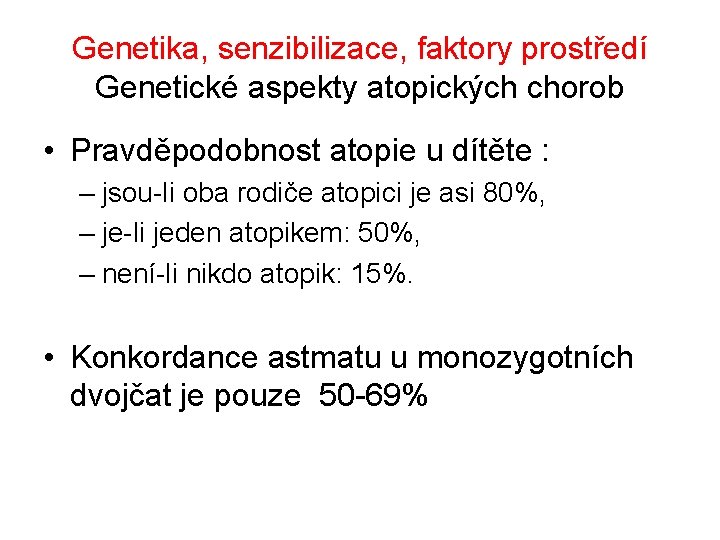 Genetika, senzibilizace, faktory prostředí
Genetické aspekty atopických chorob

• Pravděpodobnost atopie u dítěte :
– jsou-li oba rodiče atopici je asi 80%,
– je-li jeden atopikem: 50%,
– není-li nikdo atopik: 15%.

• Konkordance astmatu u monozygotních dvojčat je pouze 50-69%